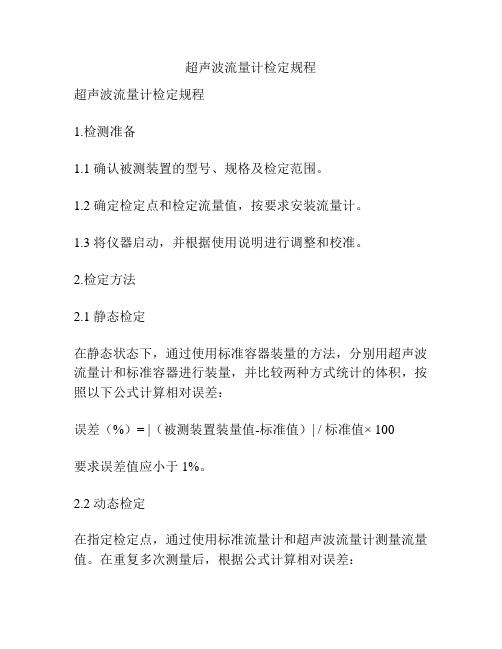 超声波流量计检定规程

超声波流量计检定规程

1.检测准备

1.1 确认被测装置的型号、规格及检定范围。

1.2 确定检定点和检定流量值，按要求安装流量计。

1.3 将仪器启动，并根据使用说明进行调整和校准。

2.检定方法

2.1 静态检定

在静态状态下，通过使用标准容器装量的方法，分别用超声波流量计和标准容器进行装量，并比较两种方式统计的体积，按照以下公式计算相对误差：

误差（%）= |（被测装置装量值-标准值）| / 标准值× 100

要求误差值应小于 1%。

2.2 动态检定

在指定检定点，通过使用标准流量计和超声波流量计测量流量值。在重复多次测量后，根据公式计算相对误差：